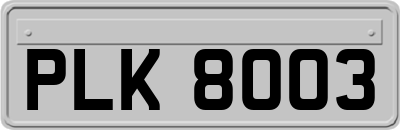 PLK 8003